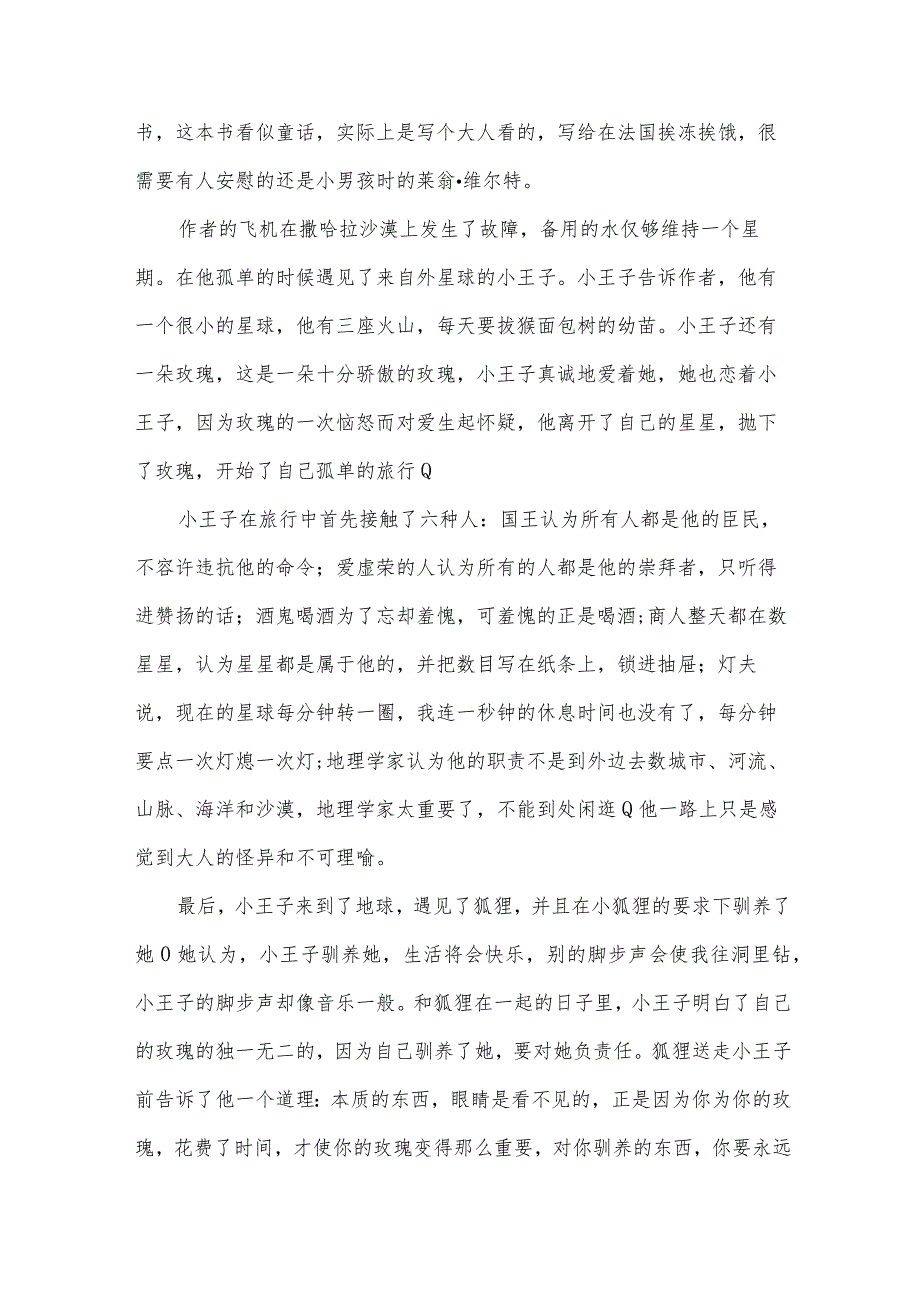 书，这本书看似童话，实际上是写个大人看的，写给在法国挨冻挨饿，很需要有人安慰的还是小男孩时的莱翁•维尔特。

作者的飞机在撒哈拉沙漠上发生了故障，备用的水仅够维持一个星期。在他孤单的时候遇见了来自外星球的小王子。小王子告诉作者，他有一个很小的星球，他有三座火山，每天要拔猴面包树的幼苗。小王子还有一朵玫瑰，这是一朵十分骄傲的玫瑰，小王子真诚地爱着她，她也恋着小王子，因为玫瑰的一次恼怒而对爱生起怀疑，他离开了自己的星星，抛下了玫瑰，开始了自己孤单的旅行Q

小王子在旅行中首先接触了六种人：国王认为所有人都是他的臣民，不容许违抗他的命令；爱虚荣的人认为所有的人都是他的崇拜者，只听得进赞扬的话；酒鬼喝酒为了忘却羞愧，可羞愧的正是喝酒;商人整天都在数星星，认为星星都是属于他的，并把数目写在纸条上，锁进抽屉；灯夫说，现在的星球每分钟转一圈，我连一秒钟的休息时间也没有了，每分钟要点一次灯熄一次灯;地理学家认为他的职责不是到外边去数城市、河流、山脉、海洋和沙漠，地理学家太重要了，不能到处闲逛Q他一路上只是感觉到大人的怪异和不可理喻。

最后，小王子来到了地球，遇见了狐狸，并且在小狐狸的要求下驯养了她O她认为，小王子驯养她，生活将会快乐，别的脚步声会使我往洞里钻，小王子的脚步声却像音乐一般。和狐狸在一起的日子里，小王子明白了自己的玫瑰的独一无二的，因为自己驯养了她，要对她负责任。狐狸送走小王子前告诉了他一个道理：本质的东西，眼睛是看不见的，正是因为你为你的玫瑰，花费了时间，才使你的玫瑰变得那么重要，对你驯养的东西，你要永远